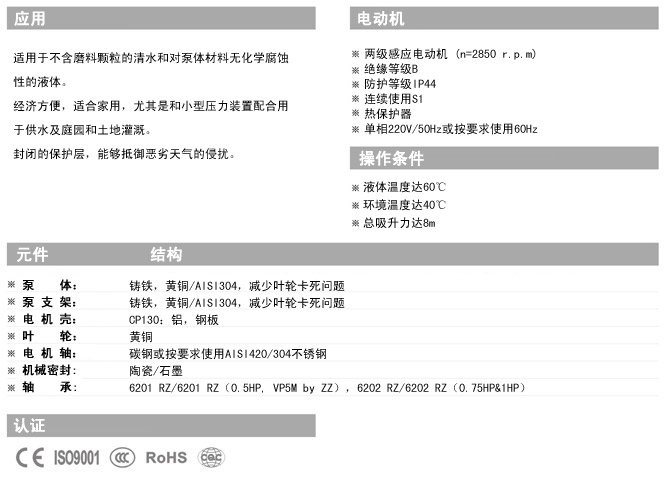 应用

适用于不含磨料颗粒的清水和对泵体材料无化学腐蚀性的液体。

经济方便，适合家用，尤其是和小型压力装置配合用于供水及庭园和土地灌溉。

封闭的保护层，能够抵御恶劣天气的侵扰。

电动机

※ 两级感应电动机（n=2850 r.p.m）
※ 绝缘等级B
※ 防护等级IP44
※ 连续使用S1
※ 热保护器
※ 单相220V/50Hz或按要求使用60Hz

操作条件

※ 液体温度达60℃
※ 环境温度达40℃
※ 总吸升力达8m

元件 结构

※ 泵 体： 铸铁，黄铜/AISI304，减少叶轮卡死问题
※ 泵支架： 铸铁，黄铜/AISI304，减少叶轮卡死问题
※ 电机壳： CP130：铝，钢板
※ 叶 轮： 黄铜
※ 电机轴： 碳钢或按要求使用AISI420/304不锈钢
※ 机械密封： 陶瓷/石墨
※ 轴 承： 6201 RZ/6201 RZ（0.5HP, VP5M by ZZ），6202 RZ/6202 RZ（0.75HP&1HP）

认证

CE ISO9001 CCC RoHS CQC